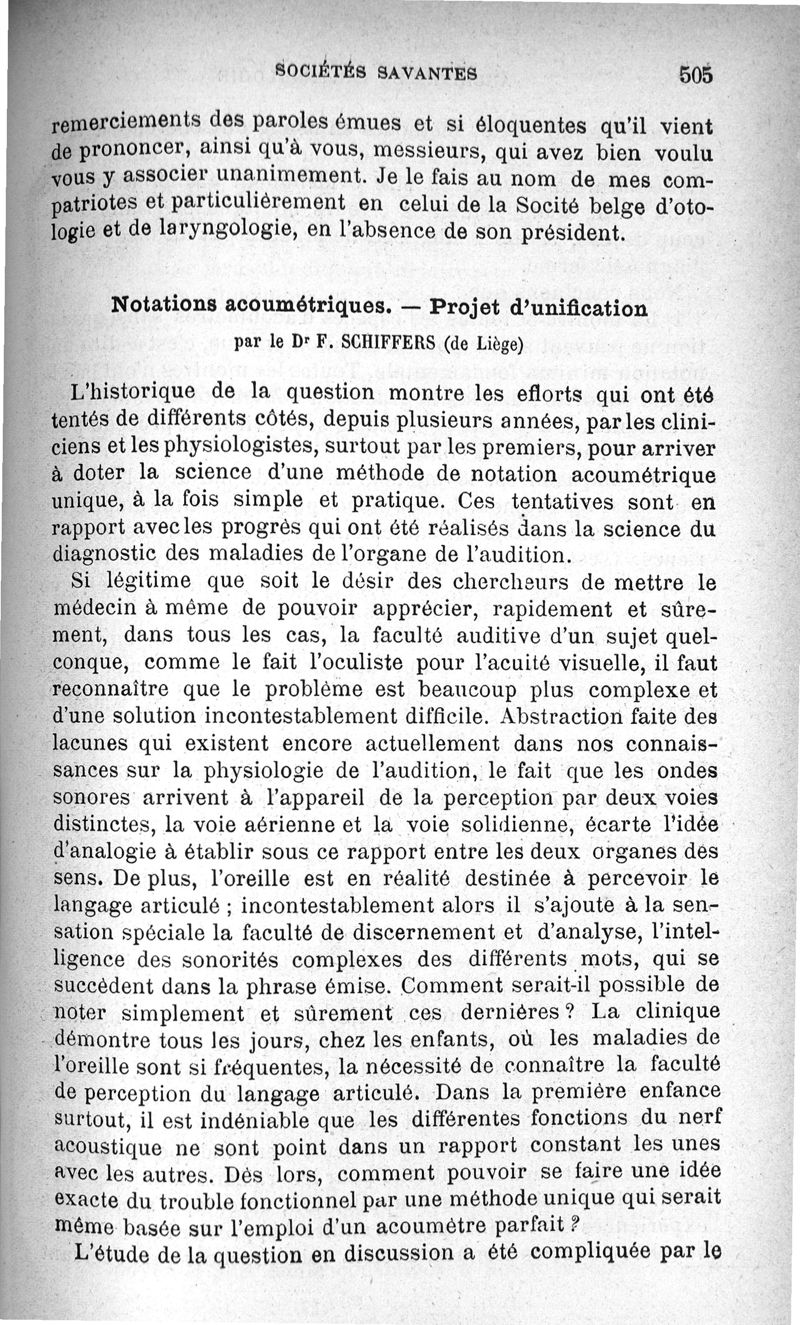 SOCIÉTÉS SAVANTES 505

remerciements des paroles émues et si éloquentes qu'il vient de prononcer, ainsi qu'à vous, messieurs, qui avez bien voulu vous y associer unanimement. Je le fais au nom de mes compatriotes et particulièrement en celui de la Socité belge d'otologie et de laryngologie, en l'absence de son président.

Notations acoumétriques. — Projet d'unification

par le Dr F. SCHIFFERS (de Liège)

L'historique de la question montre les efforts qui ont été tentés de différents côtés, depuis plusieurs années, par les cliniciens et les physiologistes, surtout par les premiers, pour arriver à doter la science d'une méthode de notation acoumétrique unique, à la fois simple et pratique. Ces tentatives sont en rapport avec les progrès qui ont été réalisés dans la science du diagnostic des maladies de l'organe de l'audition.

Si légitime que soit le désir des chercheurs de mettre le médecin à même de pouvoir apprécier, rapidement et sûrement, dans tous les cas, la faculté auditive d'un sujet quelconque, comme le fait l'oculiste pour l'acuité visuelle, il faut reconnaître que le problème est beaucoup plus complexe et d'une solution incontestablement difficile. Abstraction faite des lacunes qui existent encore actuellement dans nos connaissances sur la physiologie de l'audition, le fait que les ondes sonores arrivent à l'appareil de la perception par deux voies distinctes, la voie aérienne et la voie solidienne, écarte l'idée d'analogie à établir sous ce rapport entre les deux organes des sens. De plus, l'oreille est en réalité destinée à percevoir le langage articulé ; incontestablement alors il s'ajoute à la sensation spéciale la faculté de discernement et d'analyse, l'intelligence des sonorités complexes des différents mots, qui se succèdent dans la phrase émise. Comment serait-il possible de noter simplement et sûrement ces dernières ? La clinique démontre tous les jours, chez les enfants, où les maladies de l'oreille sont si fréquentes, la nécessité de connaître la faculté de perception du langage articulé. Dans la première enfance surtout, il est indéniable que les différentes fonctions du nerf acoustique ne sont point dans un rapport constant les unes avec les autres. Dès lors, comment pouvoir se faire une idée exacte du trouble fonctionnel par une méthode unique qui serait même basée sur l'emploi d'un acoumètre parfait ?

L'étude de la question en discussion a été compliquée par le